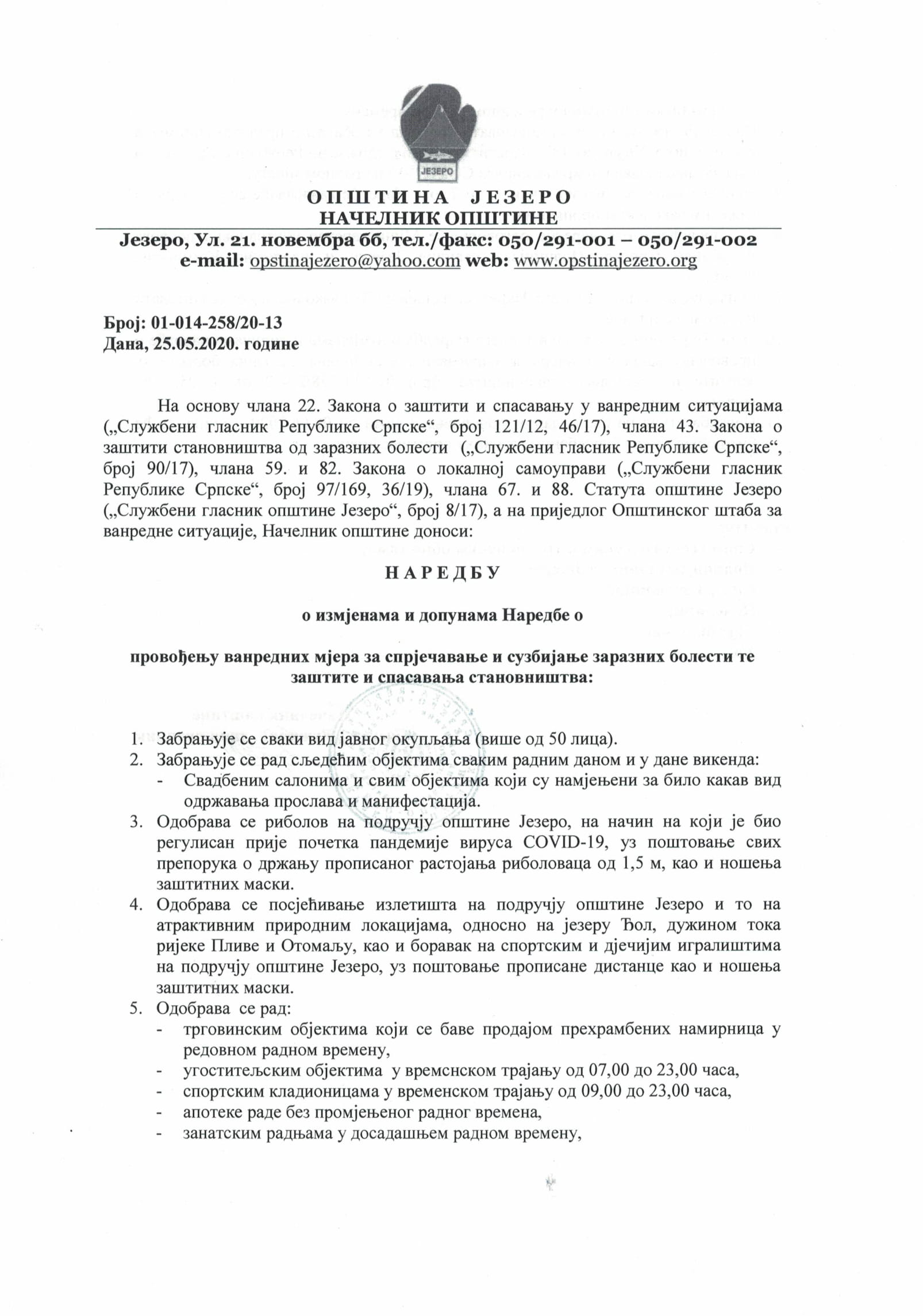 ЈЕЗЕРО

ОПШТИНА ЈЕЗЕРО
НАЧЕЛНИК ОПШТИНЕ

Језеро, Ул. 21. новембра бб, тел./факс: 050/291-001 – 050/291-002
e-mail: opstinajezero@yahoo.com web: www.opstinajezero.org

Број: 01-014-258/20-13
Дана, 25.05.2020. године

На основу члана 22. Закона о заштити и спасавању у ванредним ситуацијама („Службени гласник Републике Српске“, број 121/12, 46/17), члана 43. Закона о заштити становништва од заразних болести („Службени гласник Републике Српске“, број 90/17), члана 59. и 82. Закона о локалној самоуправи („Службени гласник Републике Српске“, број 97/169, 36/19), члана 67. и 88. Статута општине Језеро („Службени гласник општине Језеро“, број 8/17), а на приједлог Општинског штаба за ванредне ситуације, Начелник општине доноси:

НАРЕДБУ

о измјенама и допунама Наредбе о

провођењу ванредних мјера за спрјечавање и сузбијање заразних болести те заштите и спасавања становништва:

1. Забрањује се сваки вид јавног окупљања (више од 50 лица).
2. Забрањује се рад сљедећим објектима сваким радним даном и у дане викенда:
- Свадбеним салонима и свим објектима који су намјењени за било какав вид одржавања прослава и манифестација.
3. Одобрава се риболов на подручју општине Језеро, на начин на који је био регулисан прије почетка пандемије вируса COVID-19, уз поштовање свих препорука о држању прописаног растојања риболоваца од 1,5 м, као и ношења заштитних маски.
4. Одобрава се посјећивање излетишта на подручју општине Језеро и то на атрактивним природним локацијама, односно на језеру Ђол, дужином тока ријеке Пливе и Отомаљу, као и боравак на спортским и дјечијим игралиштима на подручју општине Језеро, уз поштовање прописане дистанце као и ношења заштитних маски.
5. Одобрава се рад:
- трговинским објектима који се баве продајом прехрамбених намирница у редовном радном времену,
- угоститељским објектима у времснском трајању од 07,00 до 23,00 часа,
- спортским кладионицама у временском трајању од 09,00 до 23,00 часа,
- апотеке раде без промјењеног радног времена,
- занатским радњама у досадашњем радном времену,